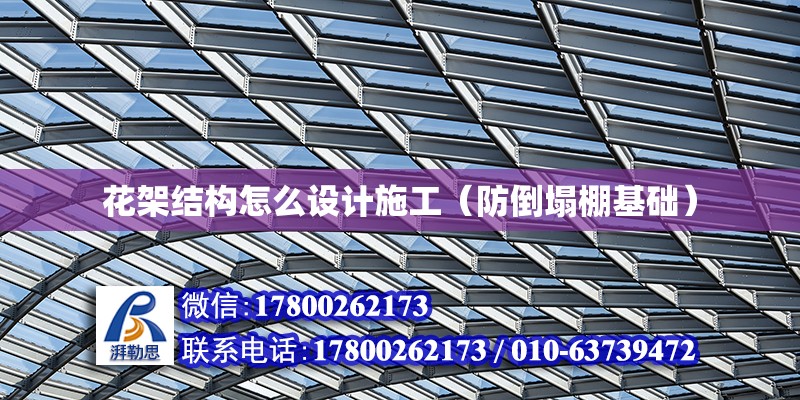 花架结构怎么设计施工（防倒塌棚基础）

湃勒思

微信:17800262173

联系电话:17800262173 / 010-63739472